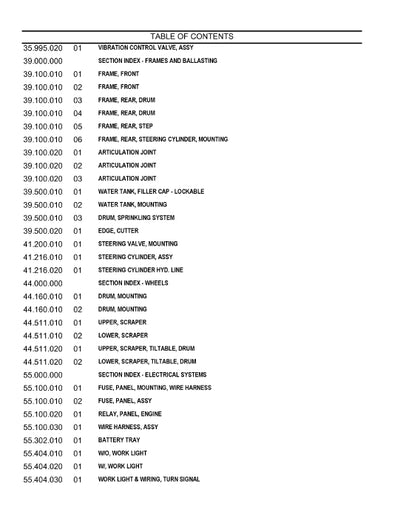 TABLE OF CONTENTS

35.995.020 01 VIBRATION CONTROL VALVE, ASSY
39.000.000 SECTION INDEX - FRAMES AND BALLASTING
39.100.010 01 FRAME, FRONT
39.100.010 02 FRAME, FRONT
39.100.010 03 FRAME, REAR, DRUM
39.100.010 04 FRAME, REAR, DRUM
39.100.010 05 FRAME, REAR, STEP
39.100.010 06 FRAME, REAR, STEERING CYLINDER, MOUNTING
39.100.020 01 ARTICULATION JOINT
39.100.020 02 ARTICULATION JOINT
39.100.020 03 ARTICULATION JOINT
39.500.010 01 WATER TANK, FILLER CAP - LOCKABLE
39.500.010 02 WATER TANK, MOUNTING
39.500.010 03 DRUM, SPRINKLING SYSTEM
39.500.020 01 EDGE, CUTTER
41.200.010 01 STEERING VALVE, MOUNTING
41.216.010 01 STEERING CYLINDER, ASSY
41.216.020 01 STEERING CYLINDER HYD. LINE
44.000.000 SECTION INDEX - WHEELS
44.160.010 01 DRUM, MOUNTING
44.160.010 02 DRUM, MOUNTING
44.511.010 01 UPPER, SCRAPER
44.511.010 02 LOWER, SCRAPER
44.511.020 01 UPPER, SCRAPER, TILTABLE, DRUM
44.511.020 02 LOWER, SCRAPER, TILTABLE, DRUM
55.000.000 SECTION INDEX - ELECTRICAL SYSTEMS
55.100.010 01 FUSE, PANEL, MOUNTING, WIRE HARNESS
55.100.010 02 FUSE, PANEL, ASSY
55.100.020 01 RELAY, PANEL, ENGINE
55.100.030 01 WIRE HARNESS, ASSY
55.302.010 01 BATTERY TRAY
55.404.010 01 W/O, WORK LIGHT
55.404.020 01 W/, WORK LIGHT
55.404.030 01 WORK LIGHT & WIRING, TURN SIGNAL